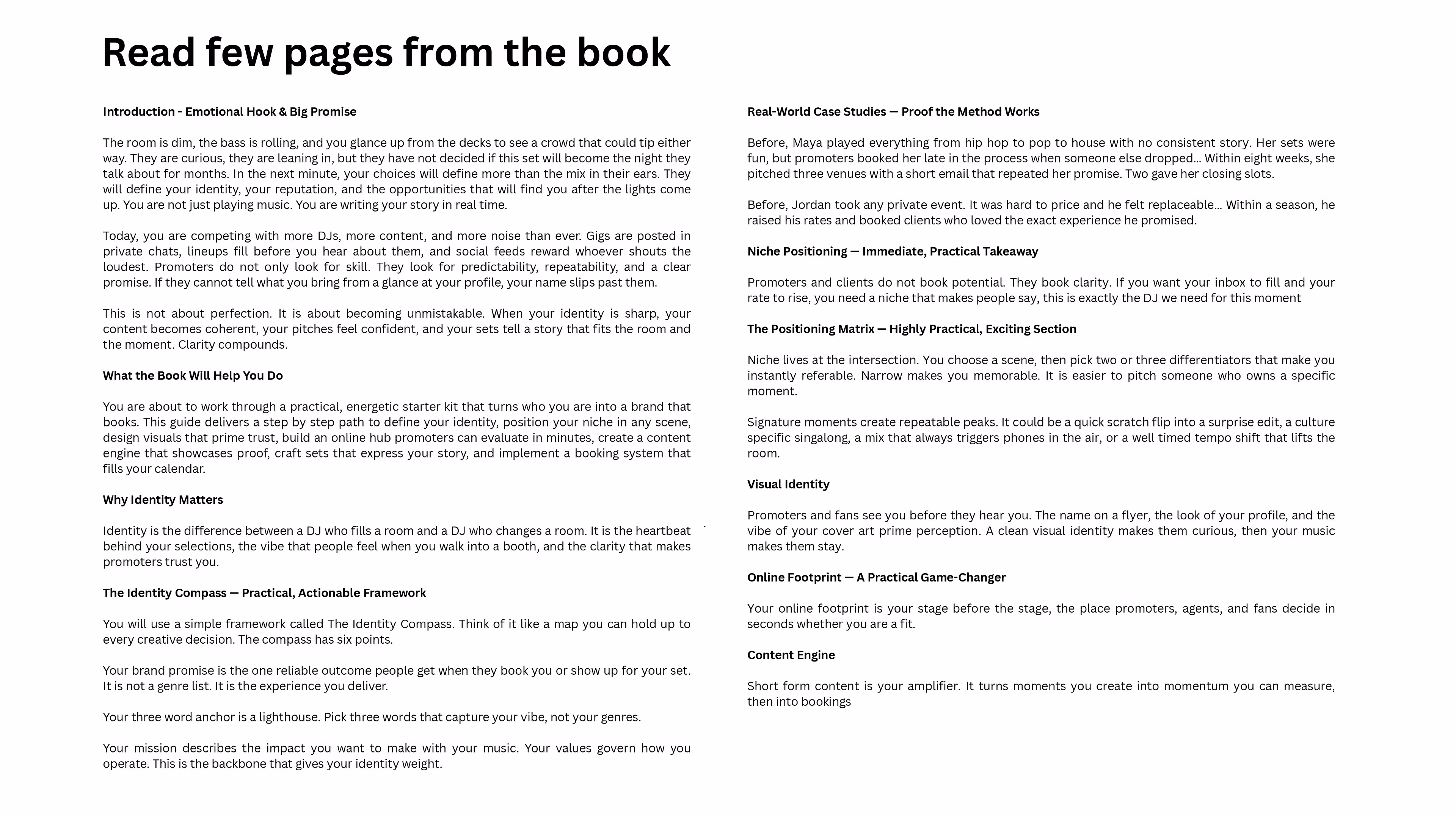 Read few pages from the book

Introduction - Emotional Hook & Big Promise

The room is dim, the bass is rolling, and you glance up from the decks to see a crowd that could tip either way. They are curious, they are leaning in, but they have not decided if this set will become the night they talk about for months. In the next minute, your choices will define more than the mix in their ears. They will define your identity, your reputation, and the opportunities that will find you after the lights come up. You are not just playing music. You are writing your story in real time.

Today, you are competing with more DJs, more content, and more noise than ever. Gigs are posted in private chats, lineups fill before you hear about them, and social feeds reward whoever shouts the loudest. Promoters do not only look for skill. They look for predictability, repeatability, and a clear promise. If they cannot tell what you bring from a glance at your profile, your name slips past them.

This is not about perfection. It is about becoming unmistakable. When your identity is sharp, your content becomes coherent, your pitches feel confident, and your sets tell a story that fits the room and the moment. Clarity compounds.

What the Book Will Help You Do

You are about to work through a practical, energetic starter kit that turns who you are into a brand that books. This guide delivers a step by step path to define your identity, position your niche in any scene, design visuals that prime trust, build an online hub promoters can evaluate in minutes, create a content engine that showcases proof, craft sets that express your story, and implement a booking system that fills your calendar.

Why Identity Matters

Identity is the difference between a DJ who fills a room and a DJ who changes a room. It is the heartbeat behind your selections, the vibe that people feel when you walk into a booth, and the clarity that makes promoters trust you.

The Identity Compass — Practical, Actionable Framework

You will use a simple framework called The Identity Compass. Think of it like a map you can hold up to every creative decision. The compass has six points.

Your brand promise is the one reliable outcome people get when they book you or show up for your set. It is not a genre list. It is the experience you deliver.

Your three word anchor is a lighthouse. Pick three words that capture your vibe, not your genres.

Your mission describes the impact you want to make with your music. Your values govern how you operate. This is the backbone that gives your identity weight.

Real-World Case Studies — Proof the Method Works

Before, Maya played everything from hip hop to pop to house with no consistent story. Her sets were fun, but promoters booked her late in the process when someone else dropped... Within eight weeks, she pitched three venues with a short email that repeated her promise. Two gave her closing slots.

Before, Jordan took any private event. It was hard to price and he felt replaceable... Within a season, he raised his rates and booked clients who loved the exact experience he promised.

Niche Positioning — Immediate, Practical Takeaway

Promoters and clients do not book potential. They book clarity. If you want your inbox to fill and your rate to rise, you need a niche that makes people say, this is exactly the DJ we need for this moment

The Positioning Matrix — Highly Practical, Exciting Section

Niche lives at the intersection. You choose a scene, then pick two or three differentiators that make you instantly referable. Narrow makes you memorable. It is easier to pitch someone who owns a specific moment.

Signature moments create repeatable peaks. It could be a quick scratch flip into a surprise edit, a culture specific singalong, a mix that always triggers phones in the air, or a well timed tempo shift that lifts the room.

Visual Identity

Promoters and fans see you before they hear you. The name on a flyer, the look of your profile, and the vibe of your cover art prime perception. A clean visual identity makes them curious, then your music makes them stay.

Online Footprint — A Practical Game-Changer

Your online footprint is your stage before the stage, the place promoters, agents, and fans decide in seconds whether you are a fit.

Content Engine

Short form content is your amplifier. It turns moments you create into momentum you can measure, then into bookings